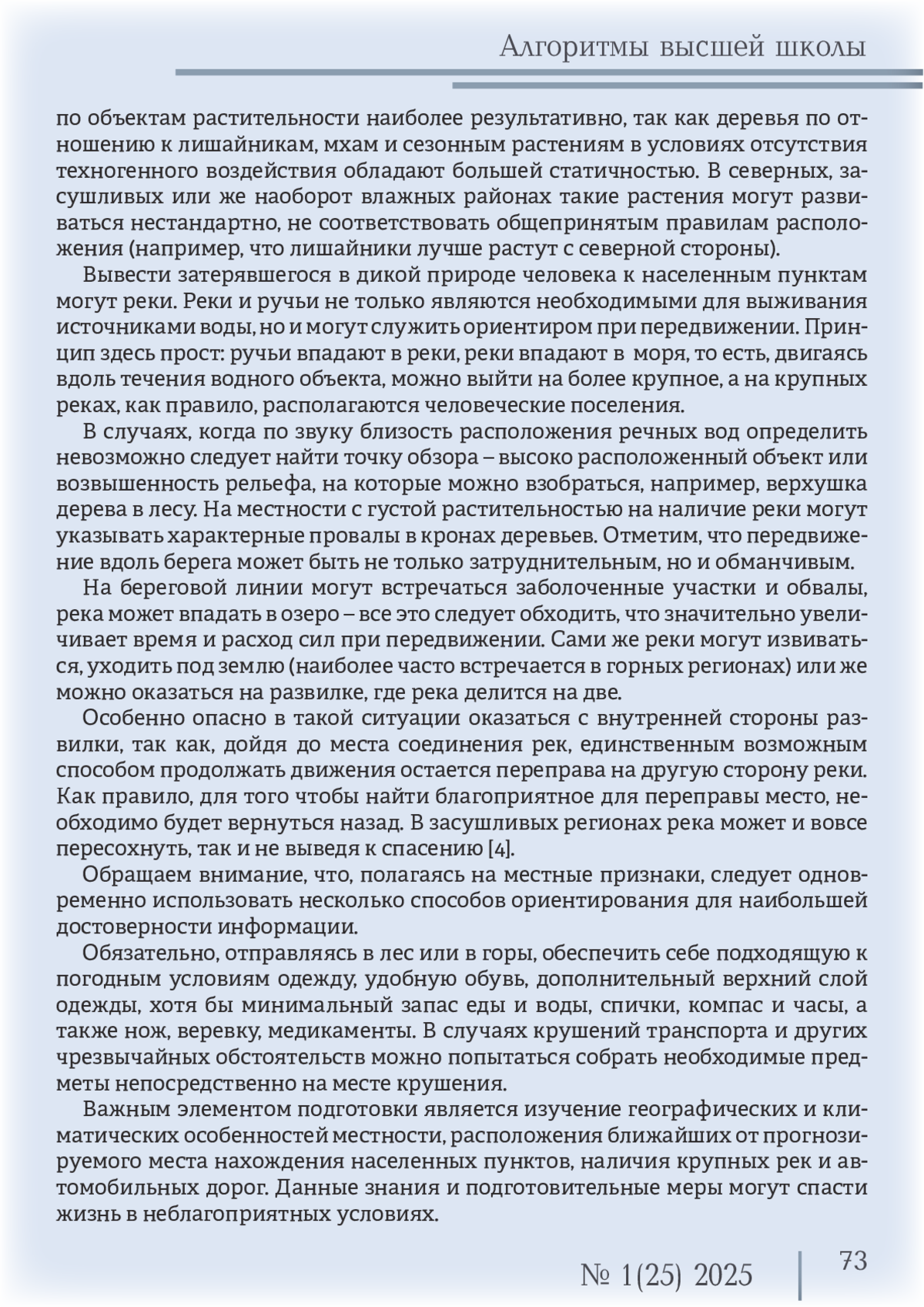 Алгоритмы высшей школы

по объектам растительности наиболее результативно, так как деревья по отношению к лишайникам, мхам и сезонным растениям в условиях отсутствия техногенного воздействия обладают большей статичностью. В северных, засушливых или же наоборот влажных районах такие растения могут развиваться нестандартно, не соответствовать общепринятым правилам расположения (например, что лишайники лучше растут с северной стороны).

Вывести затерявшегося в дикой природе человека к населенным пунктам могут реки. Реки и ручьи не только являются необходимыми для выживания источниками воды, но и могут служить ориентиром при передвижении. Принцип здесь прост: ручьи впадают в реки, реки впадают в моря, то есть, двигаясь вдоль течения водного объекта, можно выйти на более крупное, а на крупных реках, как правило, располагаются человеческие поселения.

В случаях, когда по звуку близость расположения речных вод определить невозможно следует найти точку обзора – высоко расположенный объект или возвышенность рельефа, на которые можно взобраться, например, верхушка дерева в лесу. На местности с густой растительностью на наличие реки могут указывать характерные провалы в кронах деревьев. Отметим, что передвижение вдоль берега может быть не только затруднительным, но и обманчивым.

На береговой линии могут встречаться заболоченные участки и обвалы, река может впадать в озеро – все это следует обходить, что значительно увеличивает время и расход сил при передвижении. Сами же реки могут извиваться, уходить под землю (наиболее часто встречается в горных регионах) или же можно оказаться на развилке, где река делится на две.

Особенно опасно в такой ситуации оказаться с внутренней стороны развилки, так как, дойдя до места соединения рек, единственным возможным способом продолжать движения остается переправа на другую сторону реки. Как правило, для того чтобы найти благоприятное для переправы место, необходимо будет вернуться назад. В засушливых регионах река может и вовсе пересохнуть, так и не выведя к спасению [4].

Обращаем внимание, что, полагаясь на местные признаки, следует одновременно использовать несколько способов ориентирования для наибольшей достоверности информации.

Обязательно, отправляясь в лес или в горы, обеспечить себе подходящую к погодным условиям одежду, удобную обувь, дополнительный верхний слой одежды, хотя бы минимальный запас еды и воды, спички, компас и часы, а также нож, веревку, медикаменты. В случаях крушений транспорта и других чрезвычайных обстоятельств можно попытаться собрать необходимые предметы непосредственно на месте крушения.

Важным элементом подготовки является изучение географических и климатических особенностей местности, расположения ближайших от прогнозируемого места нахождения населенных пунктов, наличия крупных рек и автомобильных дорог. Данные знания и подготовительные меры могут спасти жизнь в неблагоприятных условиях.

№ 1(25) 2025 73